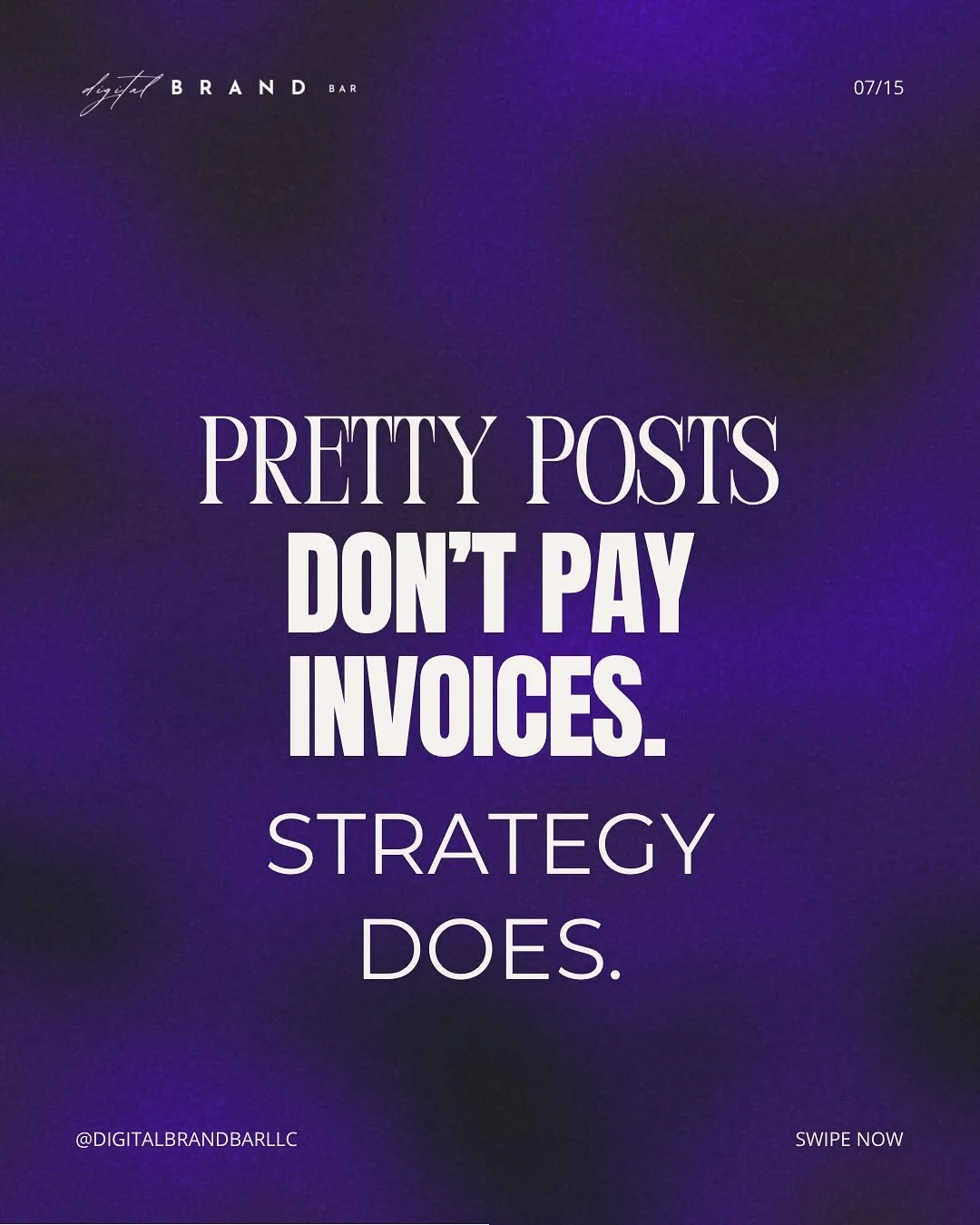 digital BRAND BAR

07/15

PRETTY POSTS DON'T PAY INVOICES.

STRATEGY DOES.

@DIGITALBRANDBARLLC

SWIPE NOW